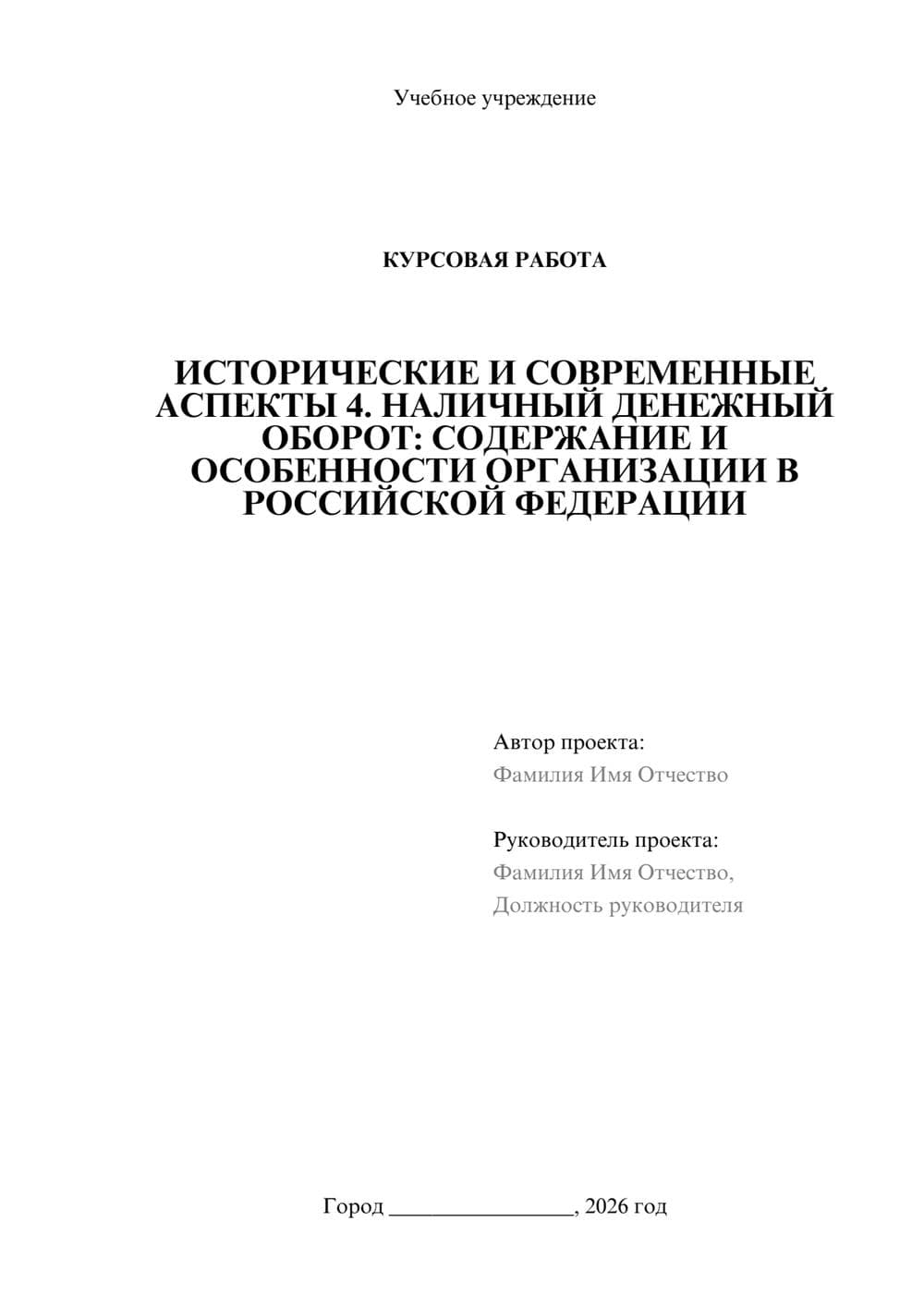 Учебное учреждение

КУРСОВАЯ РАБОТА

ИСТОРИЧЕСКИЕ И СОВРЕМЕННЫЕ АСПЕКТЫ 4. НАЛИЧНЫЙ ДЕНЕЖНЫЙ ОБОРОТ: СОДЕРЖАНИЕ И ОСОБЕННОСТИ ОРГАНИЗАЦИИ В РОССИЙСКОЙ ФЕДЕРАЦИИ

Автор проекта:
Фамилия Имя Отчество

Руководитель проекта:
Фамилия Имя Отчество,
Должность руководителя

Город ________________, 2026 год